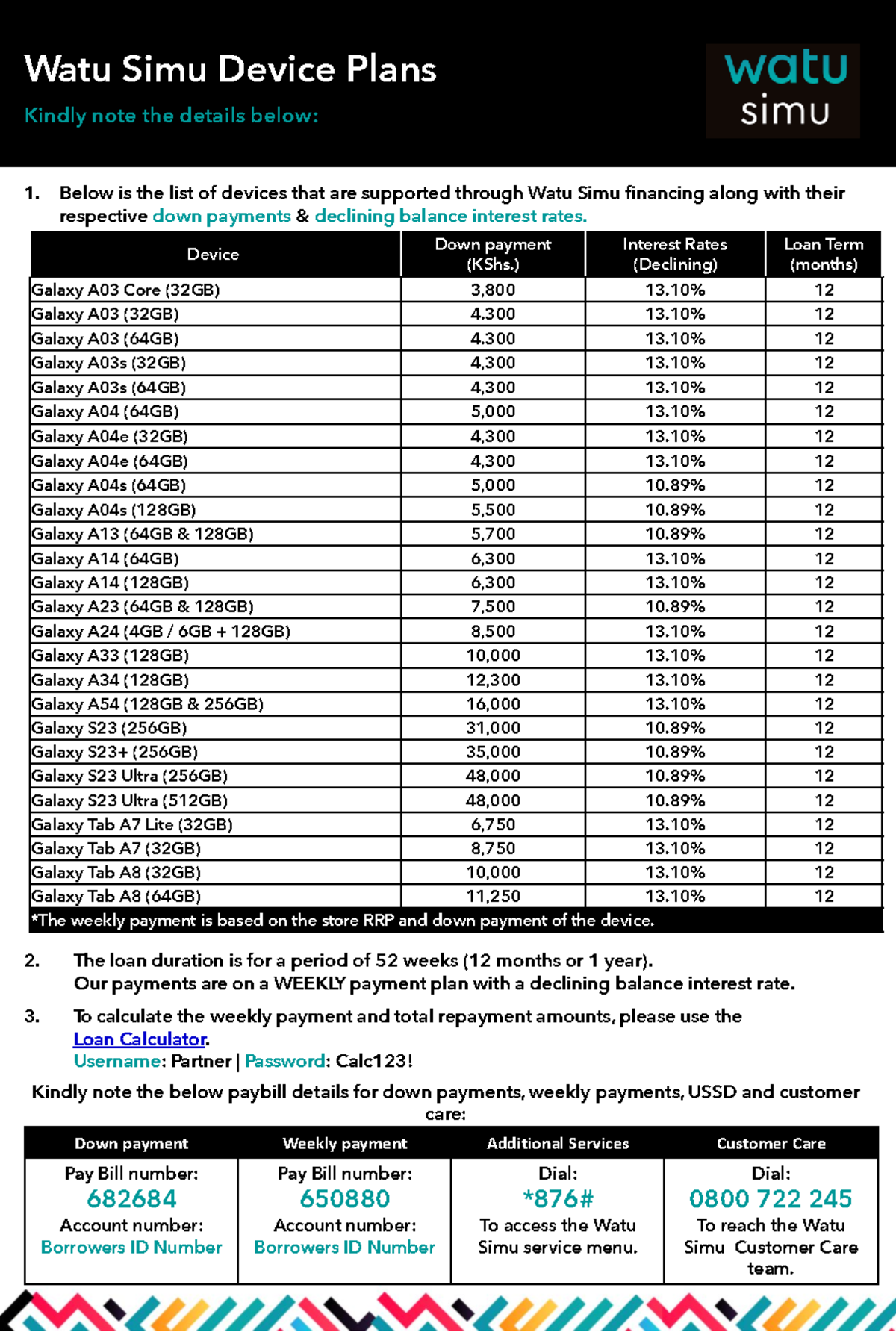 Watu Simu Device Plans

Kindly note the details below:

watu simu

1. Below is the list of devices that are supported through Watu Simu financing along with their respective down payments & declining balance interest rates.

| Device | Down payment (KShs.) | Interest Rates (Declining) | Loan Term (months) |
|---|---|---|---|
| Galaxy A03 Core (32GB) | 3,800 | 13.10% | 12 |
| Galaxy A03 (32GB) | 4.300 | 13.10% | 12 |
| Galaxy A03 (64GB) | 4.300 | 13.10% | 12 |
| Galaxy A03s (32GB) | 4,300 | 13.10% | 12 |
| Galaxy A03s (64GB) | 4,300 | 13.10% | 12 |
| Galaxy A04 (64GB) | 5,000 | 13.10% | 12 |
| Galaxy A04e (32GB) | 4,300 | 13.10% | 12 |
| Galaxy A04e (64GB) | 4,300 | 13.10% | 12 |
| Galaxy A04s (64GB) | 5,000 | 10.89% | 12 |
| Galaxy A04s (128GB) | 5,500 | 10.89% | 12 |
| Galaxy A13 (64GB & 128GB) | 5,700 | 10.89% | 12 |
| Galaxy A14 (64GB) | 6,300 | 13.10% | 12 |
| Galaxy A14 (128GB) | 6,300 | 13.10% | 12 |
| Galaxy A23 (64GB & 128GB) | 7,500 | 10.89% | 12 |
| Galaxy A24 (4GB / 6GB + 128GB) | 8,500 | 13.10% | 12 |
| Galaxy A33 (128GB) | 10,000 | 13.10% | 12 |
| Galaxy A34 (128GB) | 12,300 | 13.10% | 12 |
| Galaxy A54 (128GB & 256GB) | 16,000 | 13.10% | 12 |
| Galaxy S23 (256GB) | 31,000 | 10.89% | 12 |
| Galaxy S23+ (256GB) | 35,000 | 10.89% | 12 |
| Galaxy S23 Ultra (256GB) | 48,000 | 10.89% | 12 |
| Galaxy S23 Ultra (512GB) | 48,000 | 10.89% | 12 |
| Galaxy Tab A7 Lite (32GB) | 6,750 | 13.10% | 12 |
| Galaxy Tab A7 (32GB) | 8,750 | 13.10% | 12 |
| Galaxy Tab A8 (32GB) | 10,000 | 13.10% | 12 |
| Galaxy Tab A8 (64GB) | 11,250 | 13.10% | 12 |

*The weekly payment is based on the store RRP and down payment of the device.

2. The loan duration is for a period of 52 weeks (12 months or 1 year). Our payments are on a WEEKLY payment plan with a declining balance interest rate.

3. To calculate the weekly payment and total repayment amounts, please use the Loan Calculator.
Username: Partner | Password: Calc123!

Kindly note the below paybill details for down payments, weekly payments, USSD and customer care:

| Down payment | Weekly payment | Additional Services | Customer Care |
|---|---|---|---|
| Pay Bill number: 682684 Account number: Borrowers ID Number | Pay Bill number: 650880 Account number: Borrowers ID Number | Dial: *876# To access the Watu Simu service menu. | Dial: 0800 722 245 To reach the Watu Simu Customer Care team. |